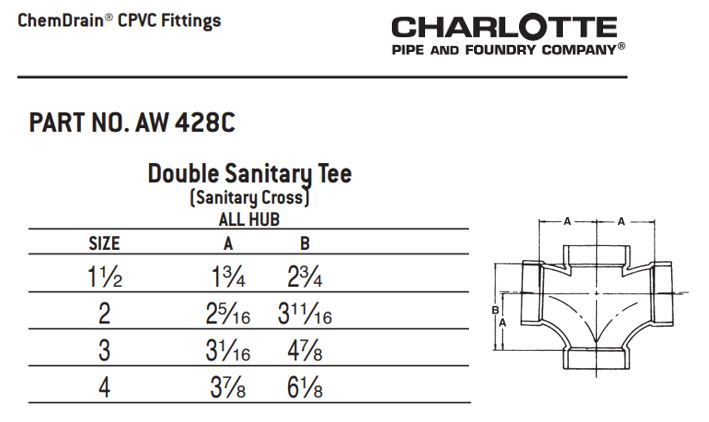 ChemDrain® CPVC Fittings

CHARLOTTE
PIPE AND FOUNDRY COMPANY®

PART NO. AW 428C

Double Sanitary Tee
(Sanitary Cross)
ALL HUB

| SIZE | A | B |
|---|---|---|
| $1\frac{1}{2}$ | $1\frac{3}{4}$ | $2\frac{3}{4}$ |
| 2 | $2\frac{5}{16}$ | $3\frac{11}{16}$ |
| 3 | $3\frac{1}{16}$ | $4\frac{7}{8}$ |
| 4 | $3\frac{7}{8}$ | $6\frac{1}{8}$ |

A A
B A